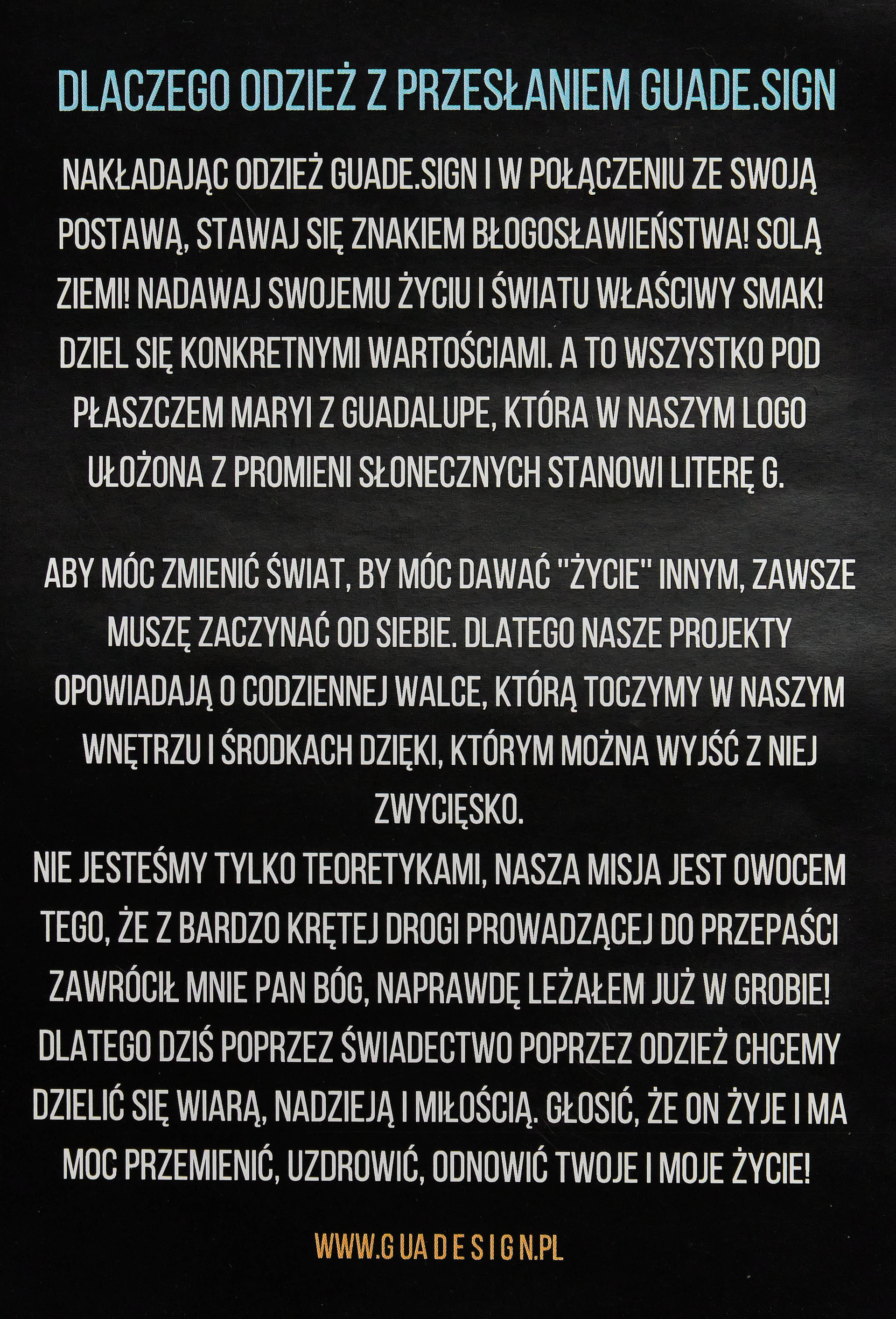 DLACZEGO ODZIEŻ Z PRZESŁANIEM GUADE.SIGN

NAKŁADAJĄC ODZIEŻ GUADE.SIGN I W POŁĄCZENIU ZE SWOJĄ POSTAWĄ, STAWAJ SIĘ ZNAKIEM BŁOGOSŁAWIEŃSTWA! SOLĄ ZIEMI! NADAWAJ SWOJEMU ŻYCIU I ŚWIATU WŁAŚCIWY SMAK! DZIEL SIĘ KONKRETNYMI WARTOŚCIAMI. A TO WSZYSTKO POD PŁASZCZEM MARYI Z GUADALUPE, KTÓRA W NASZYM LOGO UŁOŻONA Z PROMIENI SŁONECZNYCH STANOWI LITERĘ G.

ABY MÓC ZMIENIĆ ŚWIAT, BY MÓC DAWAĆ "ŻYCIE" INNYM, ZAWSZE MUSZĘ ZACZYNAĆ OD SIEBIE. DLATEGO NASZE PROJEKTY OPOWIADAJĄ O CODZIENNEJ WALCE, KTÓRĄ TOCZYMY W NASZYM WNĘTRZU I ŚRODKACH DZIĘKI, KTÓRYM MOŻNA WYJŚĆ Z NIEJ ZWYCIĘSKO.
NIE JESTEŚMY TYLKO TEORETYKAMI, NASZA MISJA JEST OWOCEM TEGO, ŻE Z BARDZO KRĘTEJ DROGI PROWADZĄCEJ DO PRZEPAŚCI ZAWRÓCIŁ MNIE PAN BÓG, NAPRAWDĘ LEŻAŁEM JUŻ W GROBIE! DLATEGO DZIŚ POPRZEZ ŚWIADECTWO POPRZEZ ODZIEŻ CHCEMY DZIELIĆ SIĘ WIARĄ, NADZIEJĄ I MIŁOŚCIĄ. GŁOSIĆ, ŻE ON ŻYJE I MA MOC PRZEMIENIĆ, UZDROWIĆ, ODNOWIĆ TWOJE I MOJE ŻYCIE!

WWW.GUADESIGN.PL